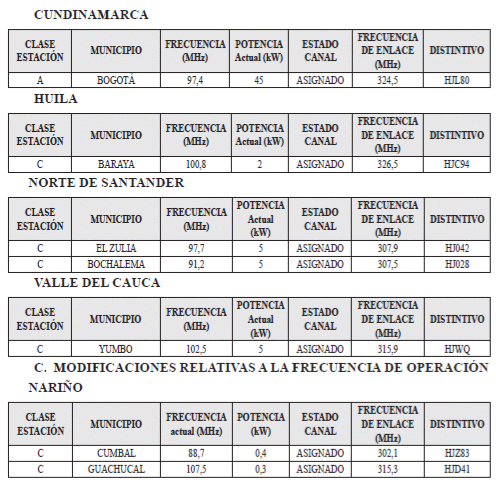 CUNDINAMARCA

| CLASE ESTACIÓN | MUNICIPIO | FRECUENCIA (MHz) | POTENCIA Actual (kW) | ESTADO CANAL | FRECUENCIA DE ENLACE (MHz) | DISTINTIVO |
|---|---|---|---|---|---|---|
| A | BOGOTÁ | 97,4 | 45 | ASIGNADO | 324,5 | HJL80 |

HUILA

| CLASE ESTACIÓN | MUNICIPIO | FRECUENCIA (MHz) | POTENCIA Actual (kW) | ESTADO CANAL | FRECUENCIA DE ENLACE (MHz) | DISTINTIVO |
|---|---|---|---|---|---|---|
| C | BARAYA | 100,8 | 2 | ASIGNADO | 326,5 | HJC94 |

NORTE DE SANTANDER

| CLASE ESTACIÓN | MUNICIPIO | FRECUENCIA (MHz) | POTENCIA Actual (kW) | ESTADO CANAL | FRECUENCIA DE ENLACE (MHz) | DISTINTIVO |
|---|---|---|---|---|---|---|
| C | EL ZULIA | 97,7 | 5 | ASIGNADO | 307,9 | HJ042 |
| C | BOCHALEMA | 91,2 | 5 | ASIGNADO | 307,5 | HJ028 |

VALLE DEL CAUCA

| CLASE ESTACIÓN | MUNICIPIO | FRECUENCIA (MHz) | POTENCIA Actual (kW) | ESTADO CANAL | FRECUENCIA DE ENLACE (MHz) | DISTINTIVO |
|---|---|---|---|---|---|---|
| C | YUMBO | 102,5 | 5 | ASIGNADO | 315,9 | HJWQ |

C. MODIFICACIONES RELATIVAS A LA FRECUENCIA DE OPERACIÓN

NARIÑO

| CLASE ESTACIÓN | MUNICIPIO | FRECUENCIA actual (MHz) | POTENCIA (kW) | ESTADO CANAL | FRECUENCIA DE ENLACE (MHz) | DISTINTIVO |
|---|---|---|---|---|---|---|
| C | CUMBAL | 88,7 | 0,4 | ASIGNADO | 302,1 | HJZ83 |
| C | GUACHUCAL | 107,5 | 0,3 | ASIGNADO | 315,3 | HJD41 |